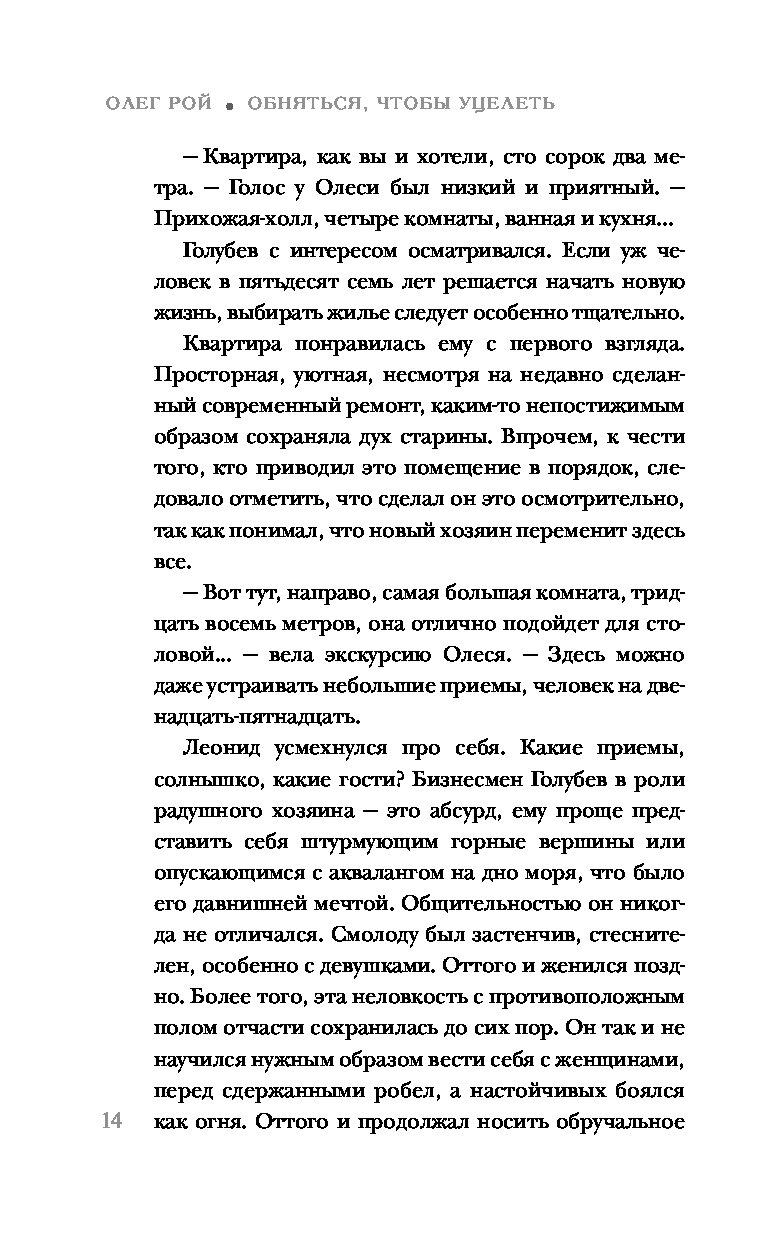 ОЛЕГ РОЙ • ОБНЯТЬСЯ, ЧТОБЫ УЦЕЛЕТЬ

— Квартира, как вы и хотели, сто сорок два метра. — Голос у Олеси был низкий и приятный. — Прихожая-холл, четыре комнаты, ванная и кухня...

Голубев с интересом осматривался. Если уж человек в пятьдесят семь лет решается начать новую жизнь, выбирать жилье следует особенно тщательно.

Квартира понравилась ему с первого взгляда. Просторная, уютная, несмотря на недавно сделанный современный ремонт, каким-то непостижимым образом сохраняла дух старины. Впрочем, к чести того, кто приводил это помещение в порядок, следовало отметить, что сделал он это осмотрительно, так как понимал, что новый хозяин переменит здесь все.

— Вот тут, направо, самая большая комната, тридцать восемь метров, она отлично подойдет для столовой... — вела экскурсию Олеся. — Здесь можно даже устраивать небольшие приемы, человек на двенадцать-пятнадцать.

Леонид усмехнулся про себя. Какие приемы, солнышко, какие гости? Бизнесмен Голубев в роли радушного хозяина — это абсурд, ему проще представить себя штурмующим горные вершины или опускающимся с аквалангом на дно моря, что было его давнишней мечтой. Общительностью он никогда не отличался. Смолоду был застенчив, стеснителен, особенно с девушками. Оттого и женился поздно. Более того, эта неловкость с противоположным полом отчасти сохранилась до сих пор. Он так и не научился нужным образом вести себя с женщинами, перед сдержанными робел, а настойчивых боялся как огня. Оттого и продолжал носить обручальное

14